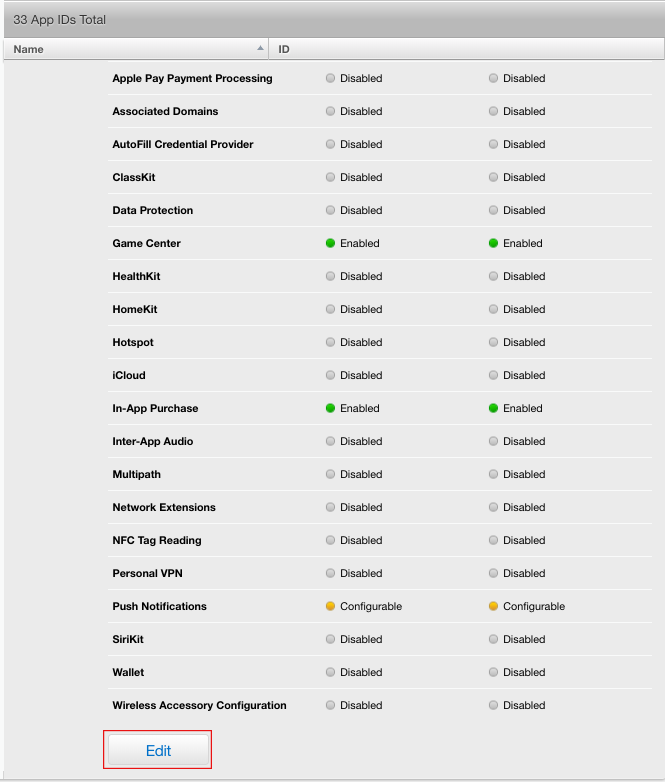 33 App IDs Total

| Name | ID | |
|---|---|---|
| Apple Pay Payment Processing | Disabled | Disabled |
| Associated Domains | Disabled | Disabled |
| AutoFill Credential Provider | Disabled | Disabled |
| ClassKit | Disabled | Disabled |
| Data Protection | Disabled | Disabled |
| Game Center | Enabled | Enabled |
| HealthKit | Disabled | Disabled |
| HomeKit | Disabled | Disabled |
| Hotspot | Disabled | Disabled |
| iCloud | Disabled | Disabled |
| In-App Purchase | Enabled | Enabled |
| Inter-App Audio | Disabled | Disabled |
| Multipath | Disabled | Disabled |
| Network Extensions | Disabled | Disabled |
| NFC Tag Reading | Disabled | Disabled |
| Personal VPN | Disabled | Disabled |
| Push Notifications | Configurable | Configurable |
| SiriKit | Disabled | Disabled |
| Wallet | Disabled | Disabled |
| Wireless Accessory Configuration | Disabled | Disabled |

Edit